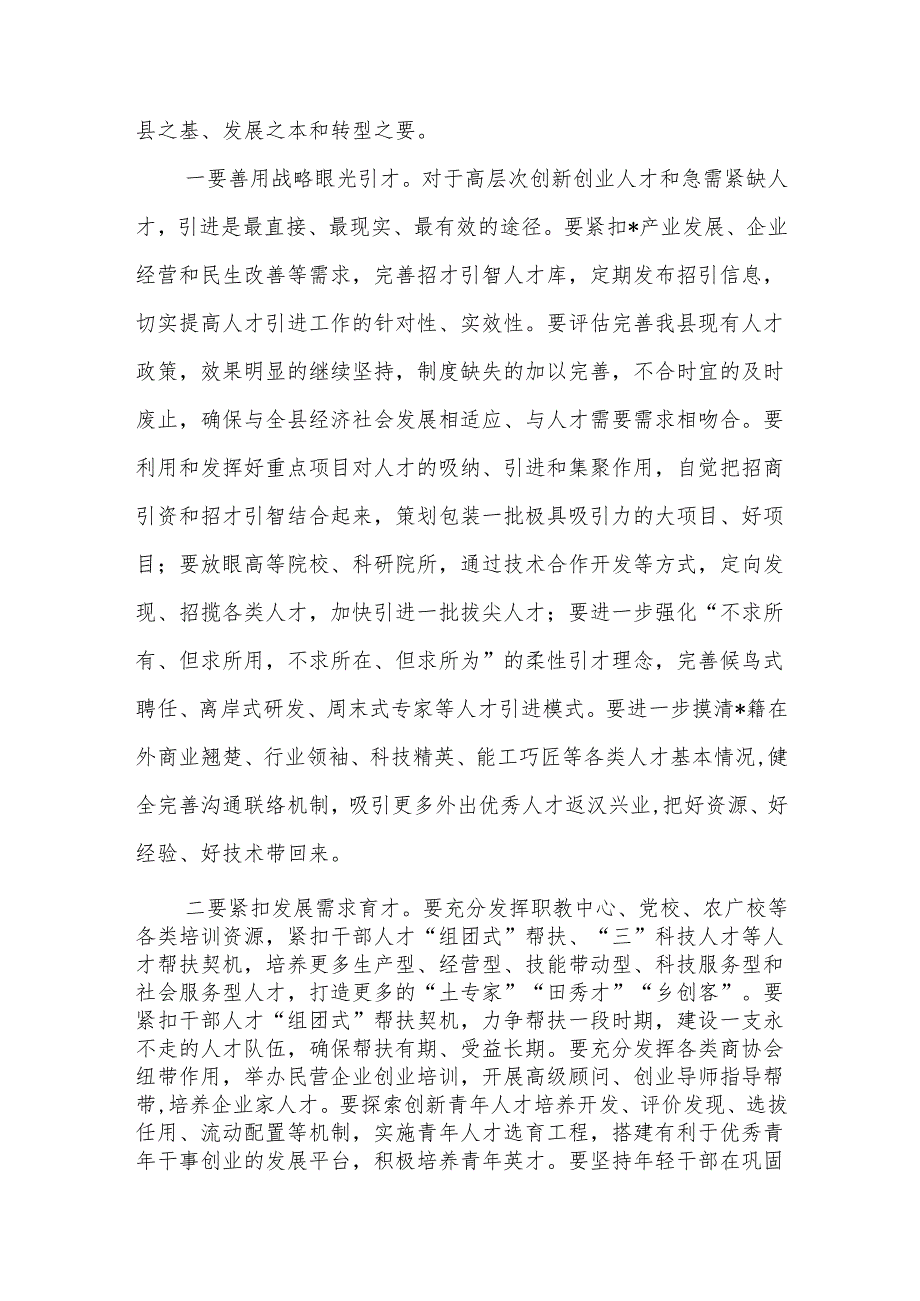 县之基、发展之本和转型之要。

一要善用战略眼光引才。对于高层次创新创业人才和急需紧缺人才，引进是最直接、最现实、最有效的途径。要紧扣*产业发展、企业经营和民生改善等需求，完善招才引智人才库，定期发布招引信息，切实提高人才引进工作的针对性、实效性。要评估完善我县现有人才政策，效果明显的继续坚持，制度缺失的加以完善，不合时宜的及时废止，确保与全县经济社会发展相适应、与人才需要需求相吻合。要利用和发挥好重点项目对人才的吸纳、引进和集聚作用，自觉把招商引资和招才引智结合起来，策划包装一批极具吸引力的大项目、好项目；要放眼高等院校、科研院所，通过技术合作开发等方式，定向发现、招揽各类人才，加快引进一批拔尖人才；要进一步强化“不求所有、但求所用，不求所在、但求所为”的柔性引才理念，完善候鸟式聘任、离岸式研发、周末式专家等人才引进模式。要进一步摸清*籍在外商业翘楚、行业领袖、科技精英、能工巧匠等各类人才基本情况，健全完善沟通联络机制，吸引更多外出优秀人才返汉兴业，把好资源、好经验、好技术带回来。

二要紧扣发展需求育才。要充分发挥职教中心、党校、农广校等各类培训资源，紧扣干部人才“组团式”帮扶、“三”科技人才等人才帮扶契机，培养更多生产型、经营型、技能带动型、科技服务型和社会服务型人才，打造更多的“土专家”“田秀才”“乡创客”。要紧扣干部人才“组团式”帮扶契机，力争帮扶一段时期，建设一支永不走的人才队伍，确保帮扶有期、受益长期。要充分发挥各类商协会纽带作用，举办民营企业创业培训，开展高级顾问、创业导师指导帮带，培养企业家人才。要探索创新青年人才培养开发、评价发现、选拔任用、流动配置等机制，实施青年人才选育工程，搭建有利于优秀青年干事创业的发展平台，积极培养青年英才。要坚持年轻干部在巩固